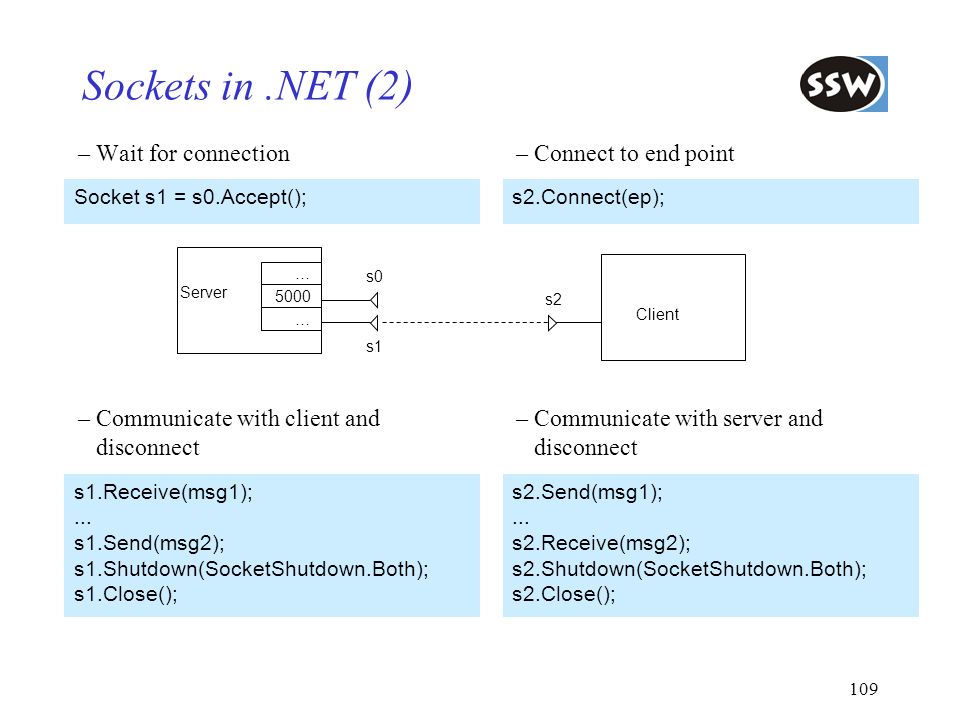 Sockets in .NET (2)

SSW

– Wait for connection

Socket s1 = s0.Accept();

– Connect to end point

s2.Connect(ep);

Server
...
5000
...
s0
s1
s2
Client

– Communicate with client and disconnect

s1.Receive(msg1);
...
s1.Send(msg2);
s1.Shutdown(SocketShutdown.Both);
s1.Close();

– Communicate with server and disconnect

s2.Send(msg1);
...
s2.Receive(msg2);
s2.Shutdown(SocketShutdown.Both);
s2.Close();

109